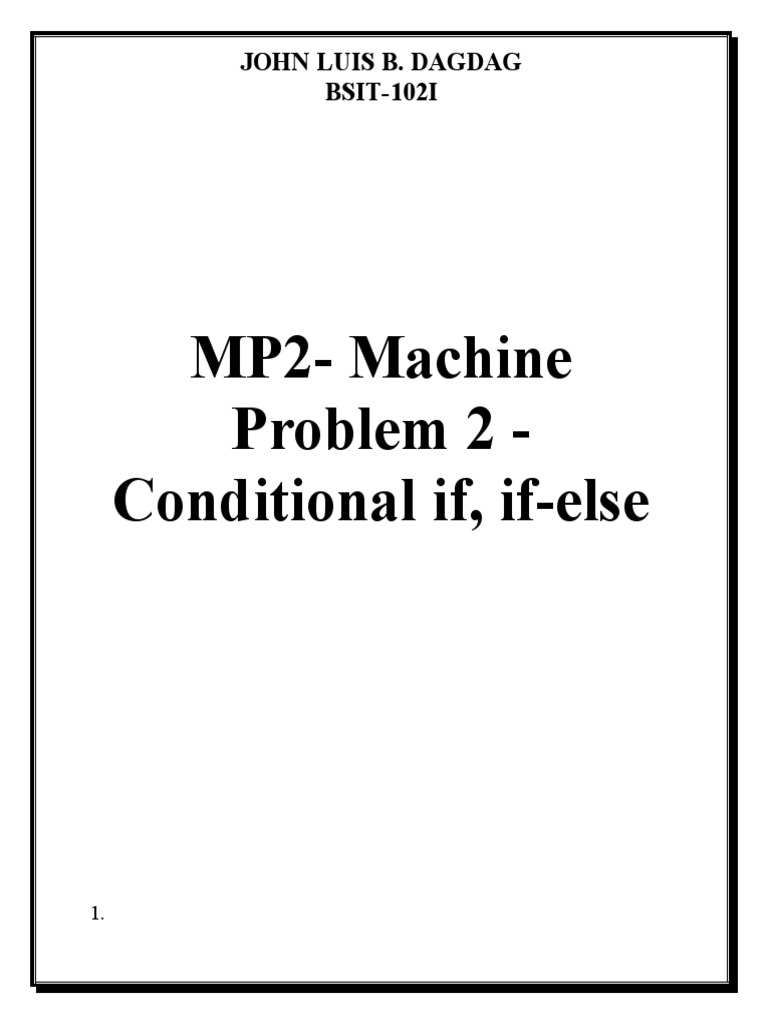 JOHN LUIS B. DAGDAG
BSIT-102I

MP2- Machine Problem 2 - Conditional if, if-else

1.